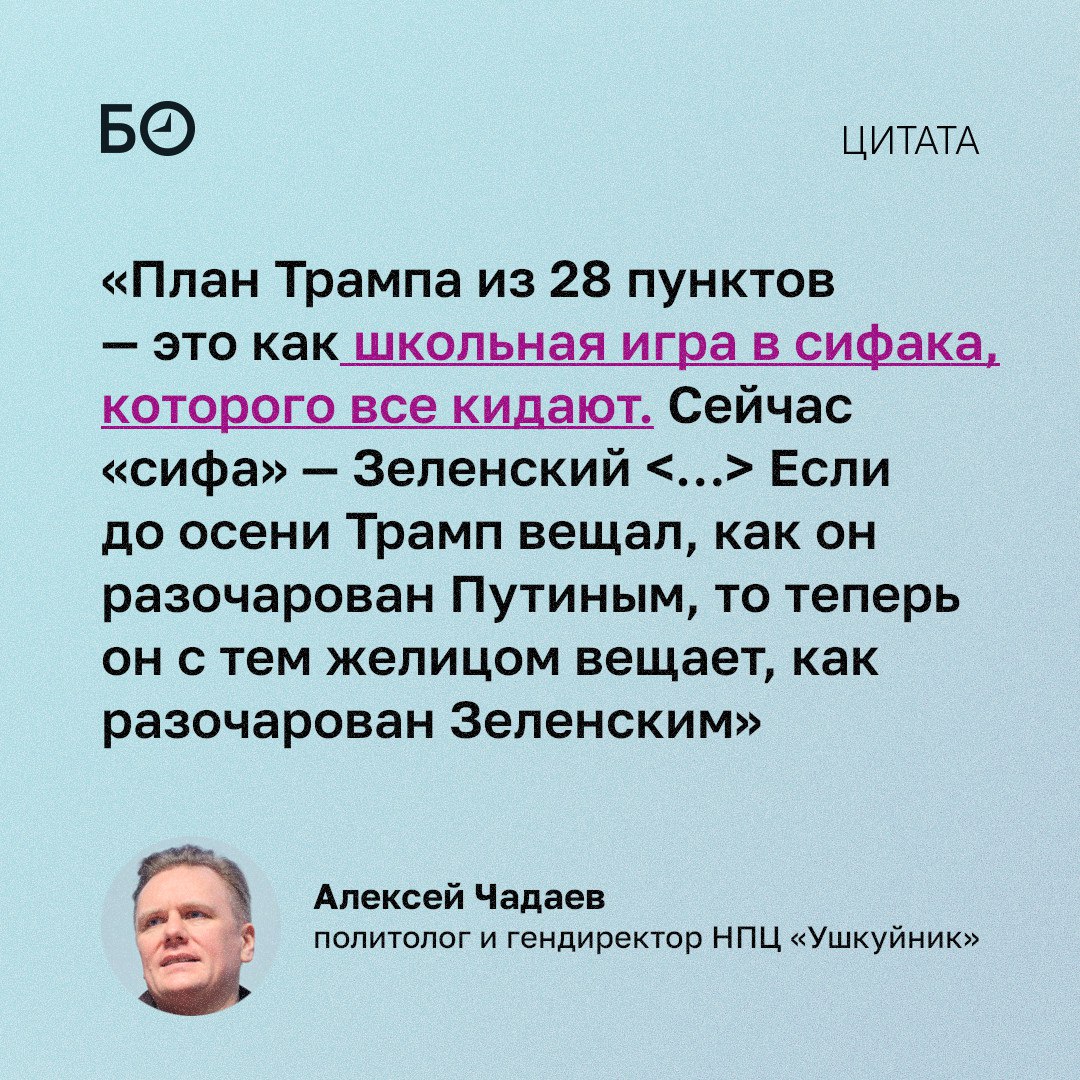 БО

ЦИТАТА

«План Трампа из 28 пунктов — это как школьная игра в сифака, которого все кидают. Сейчас «сифа» — Зеленский <...> Если до осени Трамп вещал, как он разочарован Путиным, то теперь он с тем желицом вещает, как разочарован Зеленским»

Алексей Чадаев
политолог и гендиректор НПЦ «Ушкуйник»